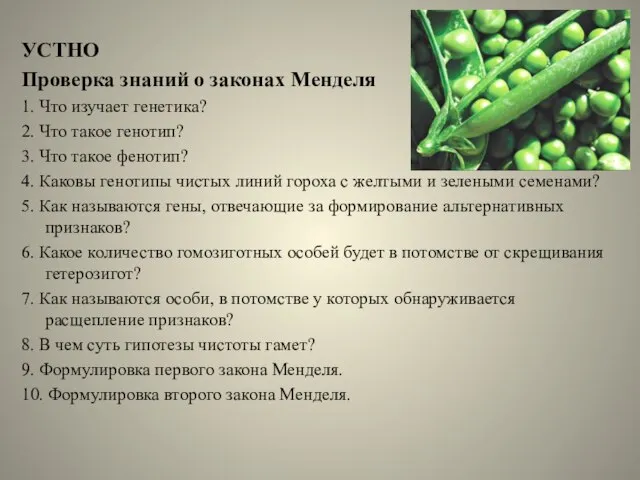 УСТНО
Проверка знаний о законах Менделя
1. Что изучает генетика?
2. Что такое генотип?
3. Что такое фенотип?
4. Каковы генотипы чистых линий гороха с желтыми и зелеными семенами?
5. Как называются гены, отвечающие за формирование альтернативных признаков?
6. Какое количество гомозиготных особей будет в потомстве от скрещивания гетерозигот?
7. Как называются особи, в потомстве у которых обнаруживается расщепление признаков?
8. В чем суть гипотезы чистоты гамет?
9. Формулировка первого закона Менделя.
10. Формулировка второго закона Менделя.